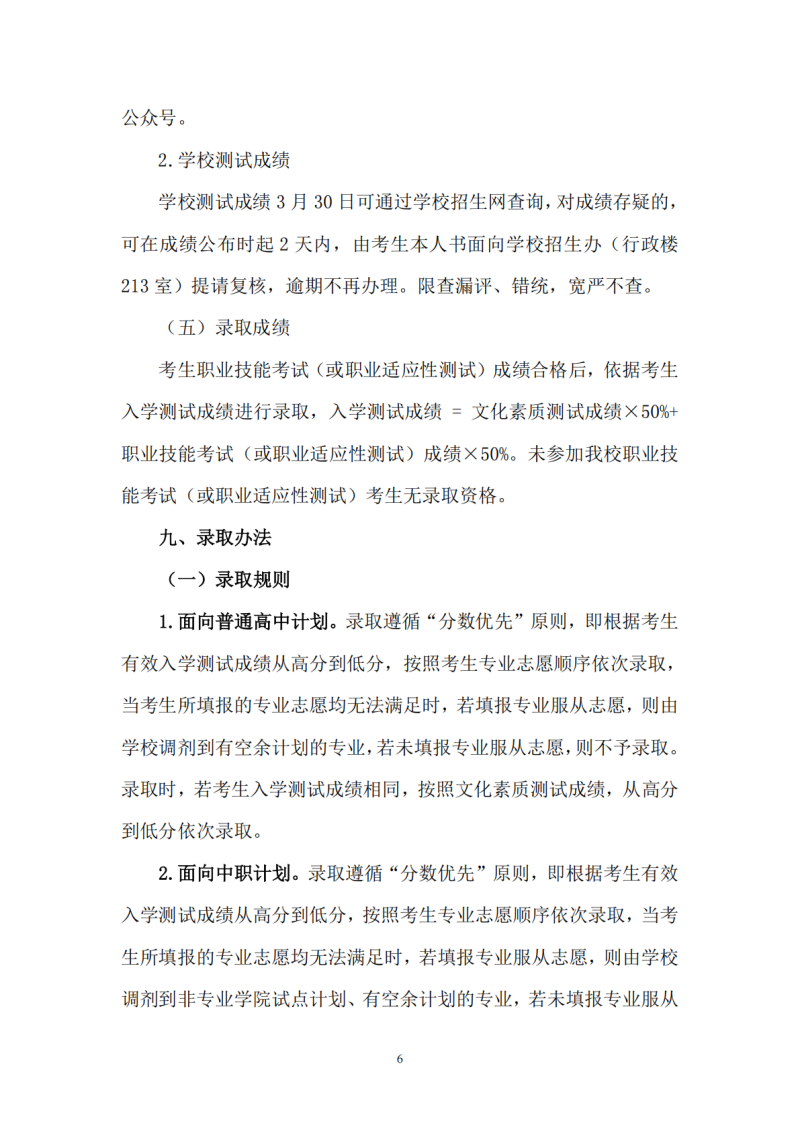 公众号。

2.学校测试成绩

学校测试成绩 3 月 30 日可通过学校招生网查询，对成绩存疑的，可在成绩公布时起 2 天内，由考生本人书面向学校招生办（行政楼 213 室）提请复核，逾期不再办理。限查漏评、错统，宽严不查。

（五）录取成绩

考生职业技能考试（或职业适应性测试）成绩合格后，依据考生入学测试成绩进行录取，入学测试成绩 = 文化素质测试成绩×50%+职业技能考试（或职业适应性测试）成绩×50%。未参加我校职业技能考试（或职业适应性测试）考生无录取资格。

九、录取办法

（一）录取规则

1.面向普通高中计划。录取遵循“分数优先”原则，即根据考生有效入学测试成绩从高分到低分，按照考生专业志愿顺序依次录取，当考生所填报的专业志愿均无法满足时，若填报专业服从志愿，则由学校调剂到有空余计划的专业，若未填报专业服从志愿，则不予录取。录取时，若考生入学测试成绩相同，按照文化素质测试成绩，从高分到低分依次录取。

2.面向中职计划。录取遵循“分数优先”原则，即根据考生有效入学测试成绩从高分到低分，按照考生专业志愿顺序依次录取，当考生所填报的专业志愿均无法满足时，若填报专业服从志愿，则由学校调剂到非专业学院试点计划、有空余计划的专业，若未填报专业服从

6